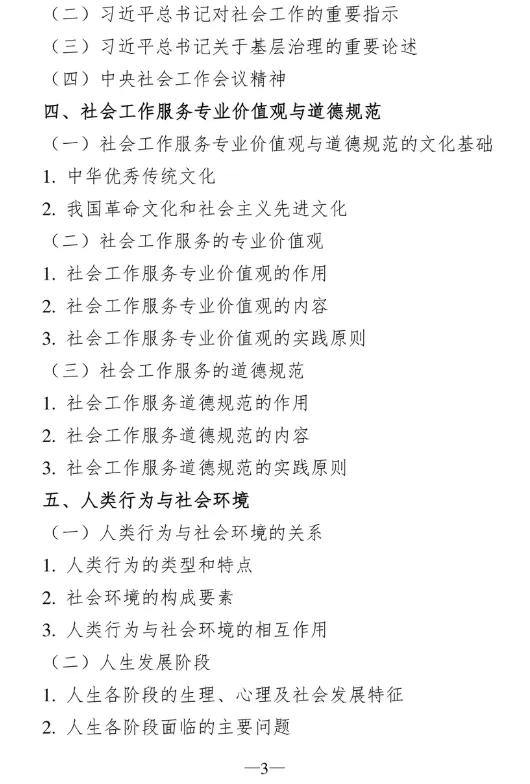 （二）习近平总书记对社会工作的重要指示

（三）习近平总书记关于基层治理的重要论述

（四）中央社会工作会议精神

四、社会工作服务专业价值观与道德规范

（一）社会工作服务专业价值观与道德规范的文化基础

1. 中华优秀传统文化

2. 我国革命文化和社会主义先进文化

（二）社会工作服务的专业价值观

1. 社会工作服务专业价值观的作用

2. 社会工作服务专业价值观的内容

3. 社会工作服务专业价值观的实践原则

（三）社会工作服务的道德规范

1. 社会工作服务道德规范的作用

2. 社会工作服务道德规范的内容

3. 社会工作服务道德规范的实践原则

五、人类行为与社会环境

（一）人类行为与社会环境的关系

1. 人类行为的类型和特点

2. 社会环境的构成要素

3. 人类行为与社会环境的相互作用

（二）人生发展阶段

1. 人生各阶段的生理、心理及社会发展特征

2. 人生各阶段面临的主要问题

—3—